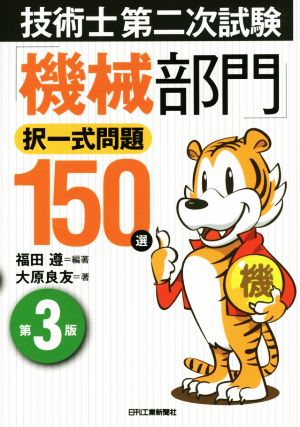 技術士 第二次試験

「機械部門」

択一式問題

150選

福田 遵＝編著
大原良友＝著

第3版

機

日刊工業新聞社